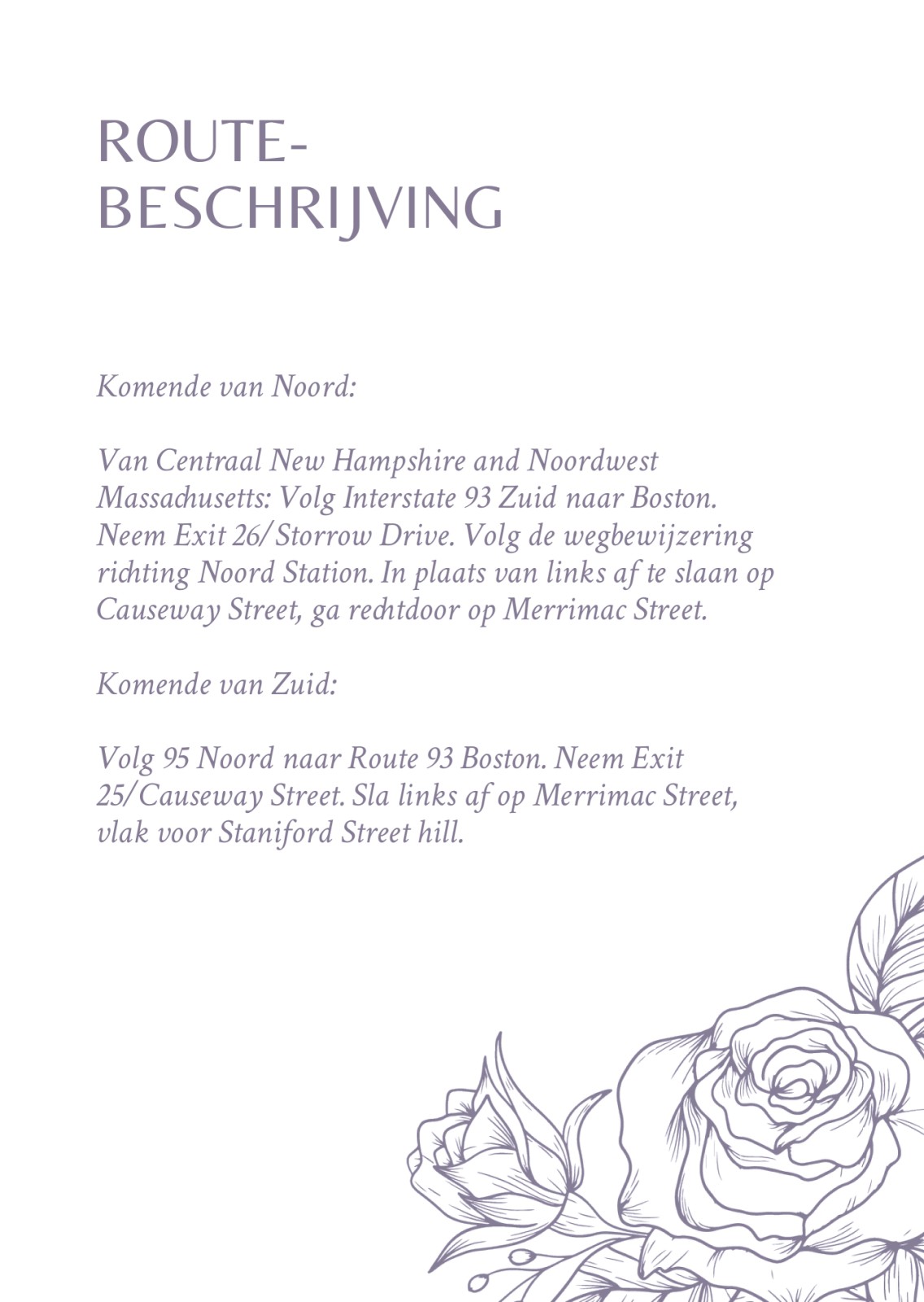 ROUTE-
BESCHRIJVING

Komende van Noord:

Van Centraal New Hampshire and Noordwest Massachusetts: Volg Interstate 93 Zuid naar Boston. Neem Exit 26/Storrow Drive. Volg de wegbewijzering richting Noord Station. In plaats van links af te slaan op Causeway Street, ga rechtdoor op Merrimac Street.

Komende van Zuid:

Volg 95 Noord naar Route 93 Boston. Neem Exit 25/Causeway Street. Sla links af op Merrimac Street, vlak voor Staniford Street hill.